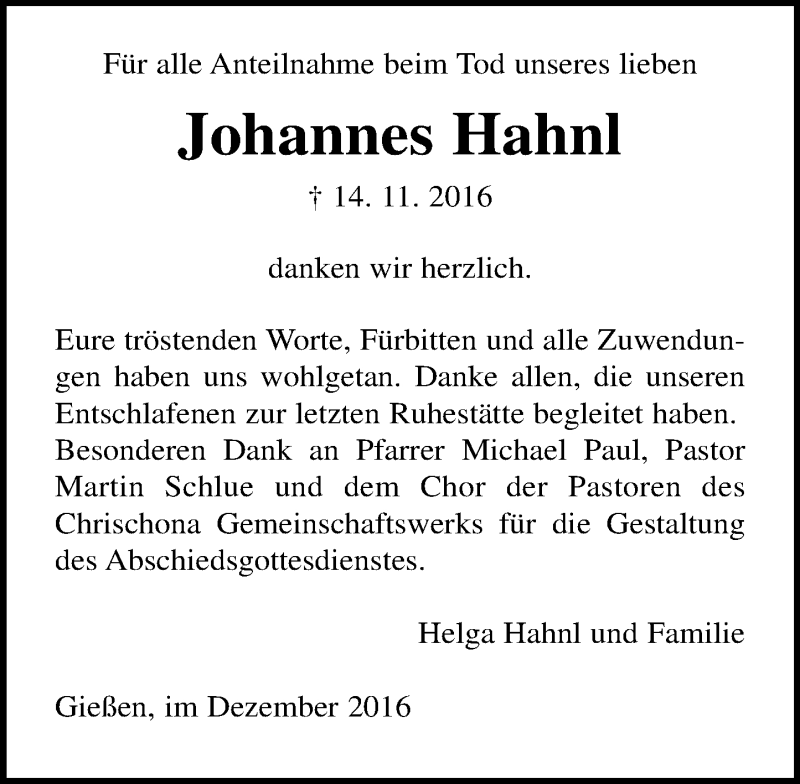 Für alle Anteilnahme beim Tod unseres lieben

Johannes Hahnl

† 14. 11. 2016

danken wir herzlich.

Eure tröstenden Worte, Fürbitten und alle Zuwendungen haben uns wohlgetan. Danke allen, die unseren Entschlafenen zur letzten Ruhestätte begleitet haben. Besonderen Dank an Pfarrer Michael Paul, Pastor Martin Schlue und dem Chor der Pastoren des Chrischona Gemeinschaftswerks für die Gestaltung des Abschiedsgottesdienstes.

Helga Hahnl und Familie

Gießen, im Dezember 2016